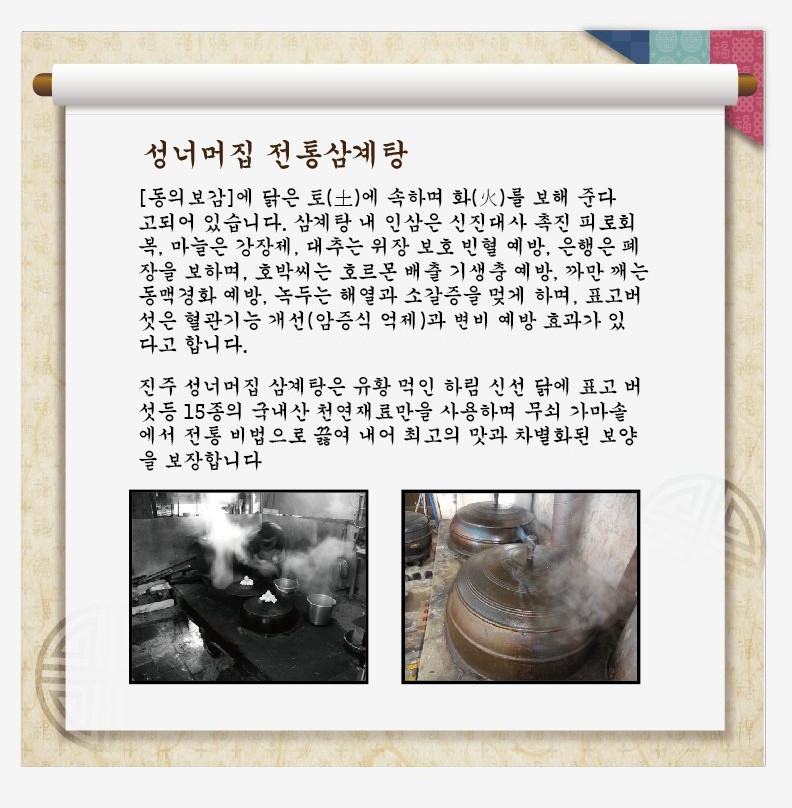 성너머집 전통삼계탕

[동의보감]에 닭은 토(土)에 속하며 화(火)를 보해 준다 고되어 있습니다. 삼계탕 내 인삼은 신진대사 촉진 피로회복, 마늘은 강장제, 대추는 위장 보호 빈혈 예방, 은행은 폐장을 보하며, 호박씨는 호르몬 배출 기생충 예방, 까만 깨는 동맥경화 예방, 녹두는 해열과 소갈증을 멎게 하며, 표고버섯은 혈관기능 개선(암증식 억제)과 변비 예방 효과가 있다고 합니다.

진주 성너머집 삼계탕은 유황 먹인 하림 신선 닭에 표고 버섯등 15종의 국내산 천연재료만을 사용하며 무쇠 가마솥에서 전통 비법으로 끓여 내어 최고의 맛과 차별화된 보양을 보장합니다